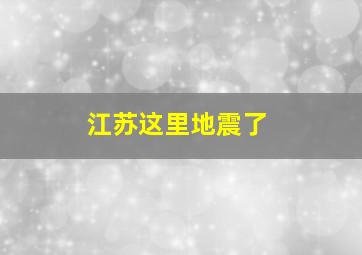 江苏这里地震了